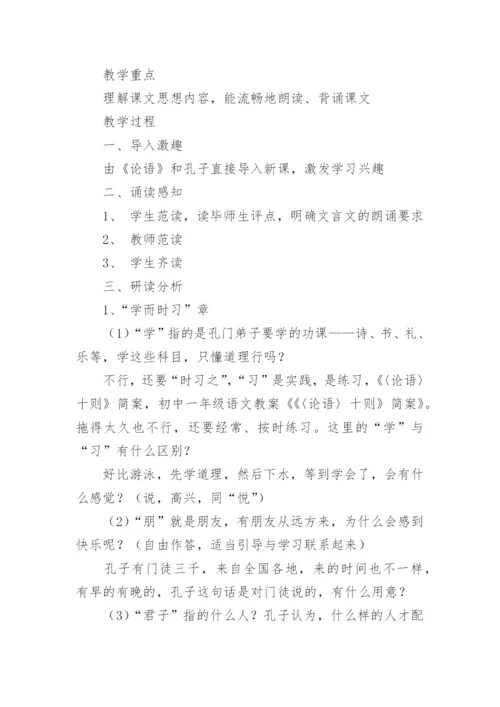 教学重点

理解课文思想内容，能流畅地朗读、背诵课文

教学过程

一、导入激趣

由《论语》和孔子直接导入新课，激发学习兴趣

二、诵读感知

1、 学生范读，读毕师生评点，明确文言文的朗诵要求

2、 教师范读

3、 学生齐读

三、研读分析

1、“学而时习”章

（1）“学”指的是孔门弟子要学的功课——诗、书、礼、乐等，学这些科目，只懂道理行吗？

不行，还要“时习之”，“习”是实践，是练习，《〈论语〉十则》简案，初中一年级语文教案《《〈论语〉十则》简案》。拖得太久也不行，还要经常、按时练习。这里的“学”与“习”有什么区别？

好比游泳，先学道理，然后下水，等到学会了，会有什么感觉？（说，高兴，同“悦”）

（2）“朋”就是朋友，有朋友从远方来，为什么会感到快乐呢？（自由作答，适当引导与学习联系起来）

孔子有门徒三千，来自全国各地，来的时间也不一样，有早的有晚的，孔子这句话是对门徒说的，有什么用意？

（3）“君子”指的什么人？孔子认为，什么样的人才配